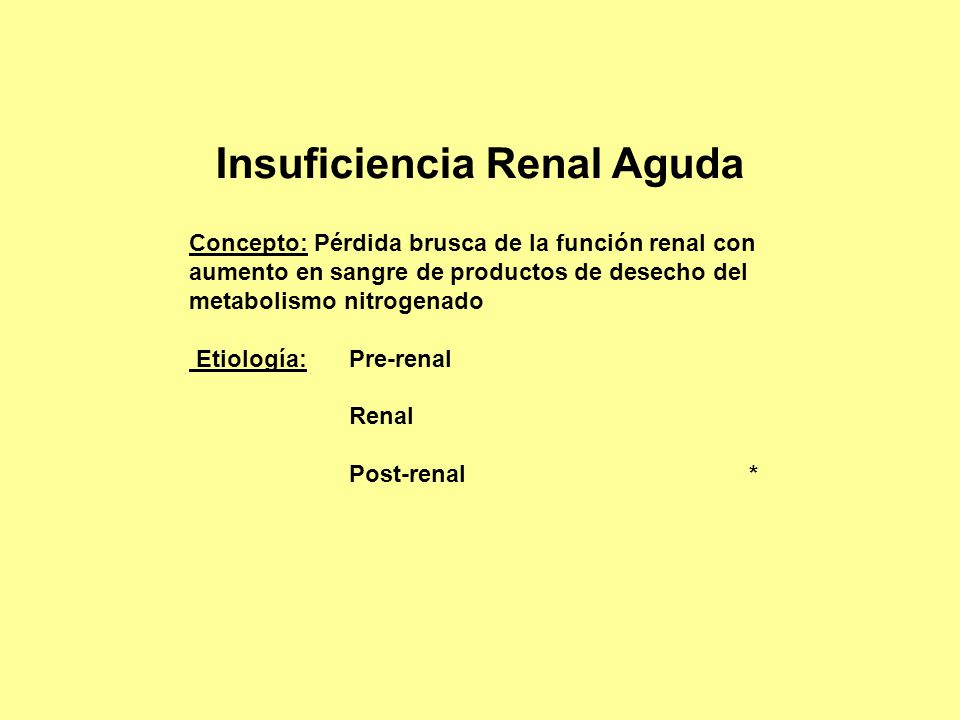 Insuficiencia Renal Aguda

Concepto: Pérdida brusca de la función renal con aumento en sangre de productos de desecho del metabolismo nitrogenado

Etiología: Pre-renal

Renal

Post-renal *